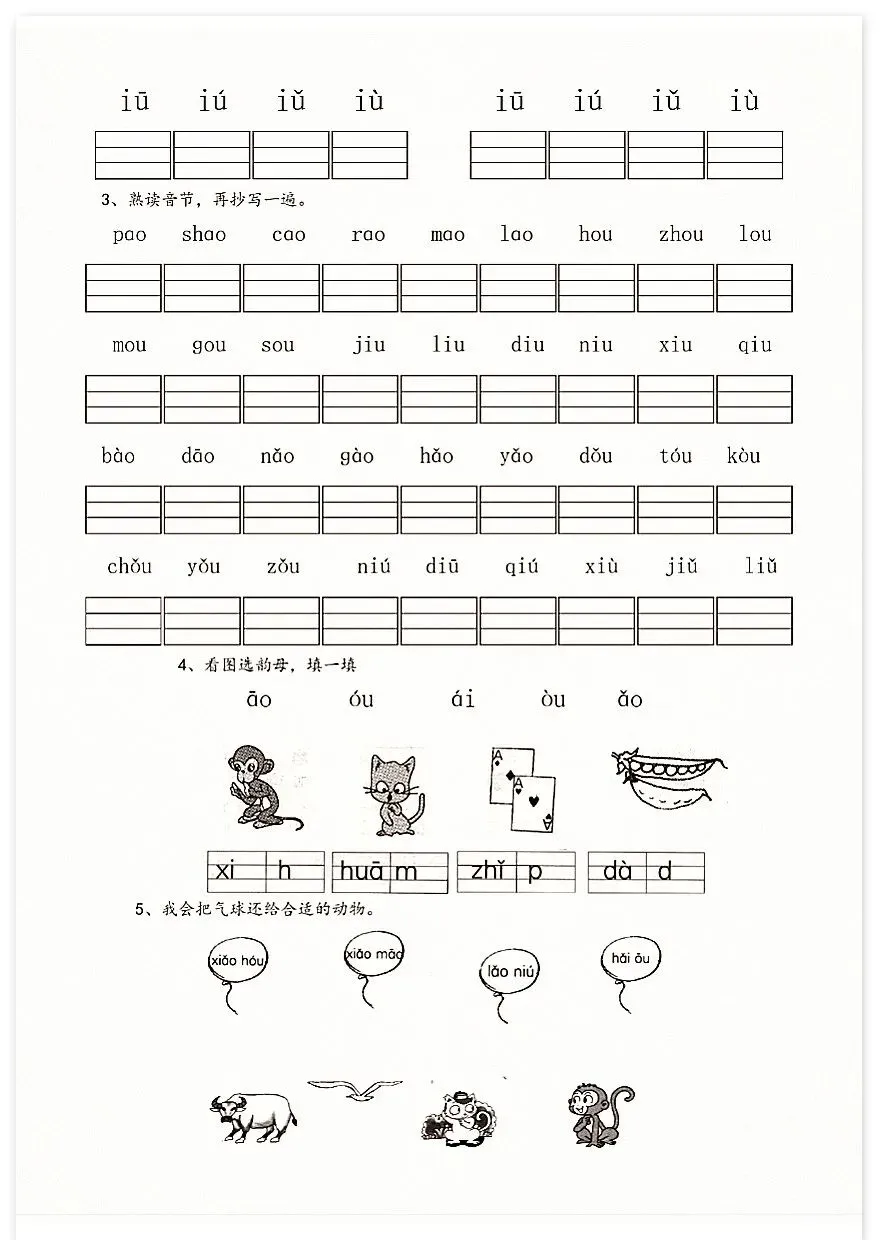 iū iú iǔ iù iū iú iǔ iù

3、熟读音节，再抄写一遍。

pao shao cao rao mao lao hou zhou lou

mou gou sou jiu liu diu niu xiu qiu

bào dāo nǎo gào hǎo yǎo dǒu tóu kòu

chǒu yǒu zǒu niú diū qiú xiù jiǔ liǔ

4、看图选韵母，填一填

āo óu ái òu ǎo

xi h huā m zhǐ p dà d

5、我会把气球还给合适的动物。

xiǎo hóu xiǎo māo lǎo niú hǎi ōu